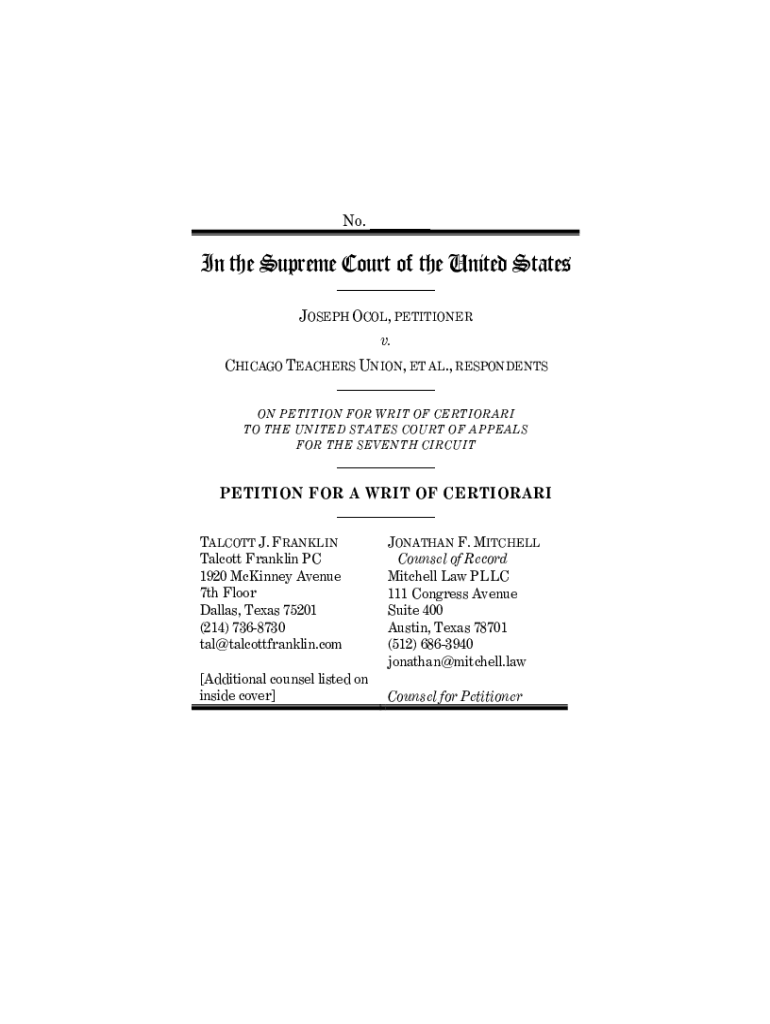 No. ________

In the Supreme Court of the United States

JOSEPH OCOL, PETITIONER

v.

CHICAGO TEACHERS UNION, ET AL., RESPONDENTS

ON PETITION FOR WRIT OF CERTIORARI TO THE UNITED STATES COURT OF APPEALS FOR THE SEVENTH CIRCUIT

PETITION FOR A WRIT OF CERTIORARI

TALCOTT J. FRANKLIN
Talcott Franklin PC
1920 McKinney Avenue
7th Floor
Dallas, Texas 75201
(214) 736-8730
tal@talcottfranklin.com

[Additional counsel listed on inside cover]

JONATHAN F. MITCHELL
Counsel of Record
Mitchell Law PLLC
111 Congress Avenue
Suite 400
Austin, Texas 78701
(512) 686-3940
jonathan@mitchell.law

Counsel for Petitioner